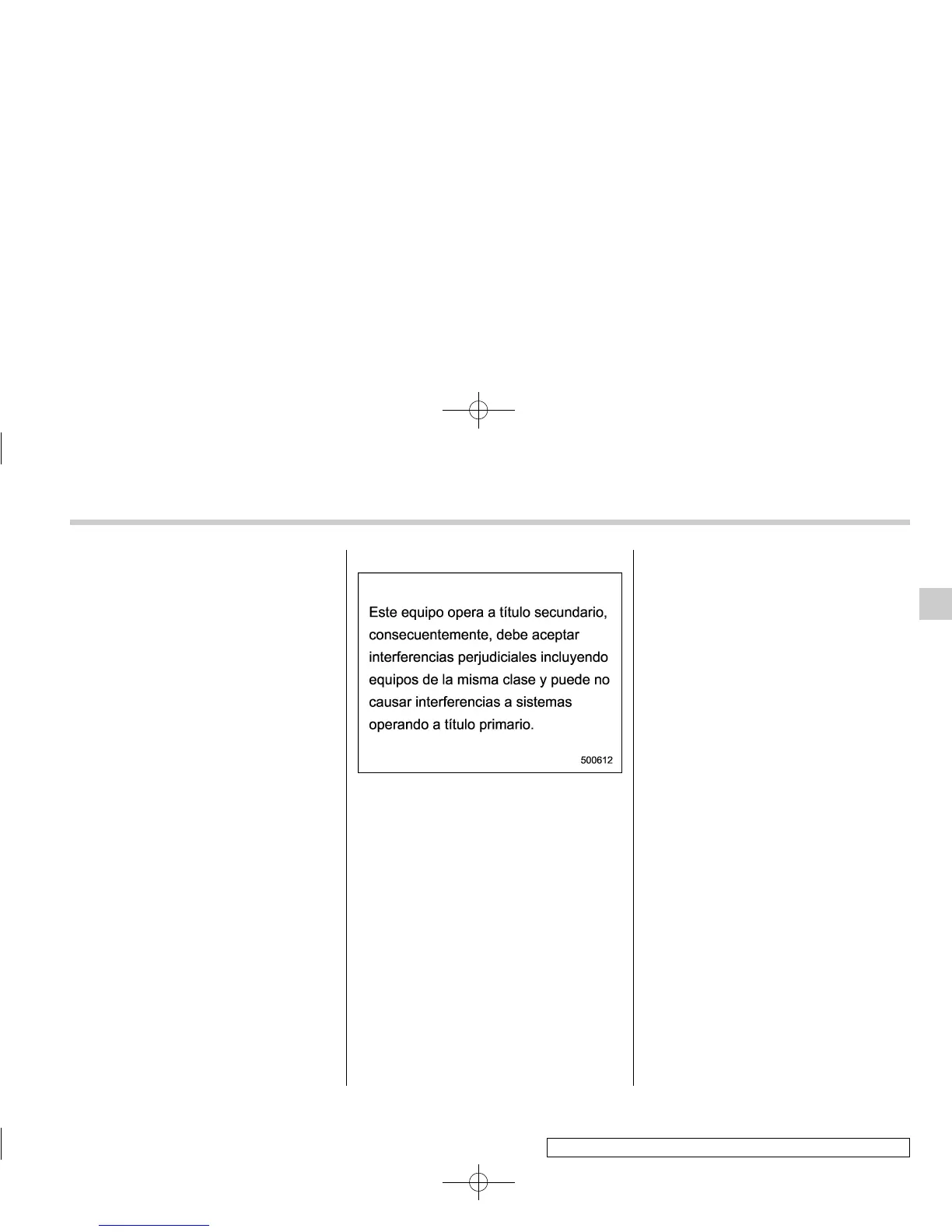 Este equipo opera a título secundario, consecuentemente, debe aceptar interferencias perjudiciales incluyendo equipos de la misma clase y puede no causar interferencias a sistemas operando a título primario.

500612